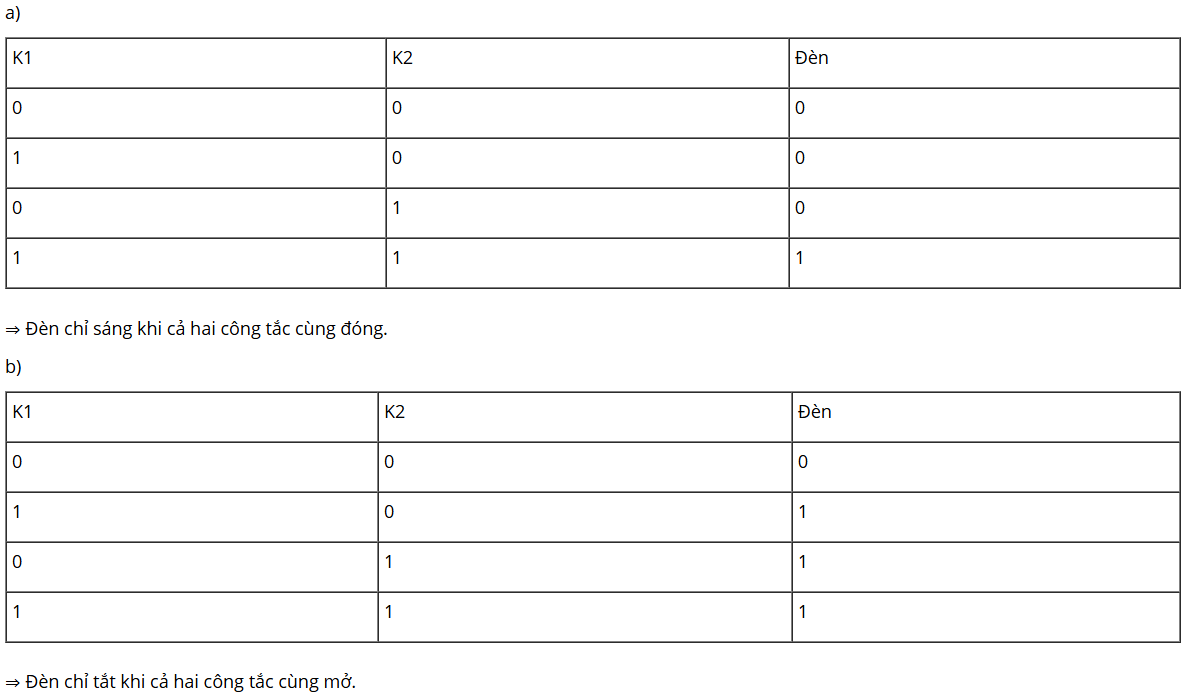 a)

| K1 | K2 | Đèn |
|---|---|---|
| 0 | 0 | 0 |
| 1 | 0 | 0 |
| 0 | 1 | 0 |
| 1 | 1 | 1 |

⇒ Đèn chỉ sáng khi cả hai công tắc cùng đóng.

b)

| K1 | K2 | Đèn |
|---|---|---|
| 0 | 0 | 0 |
| 1 | 0 | 1 |
| 0 | 1 | 1 |
| 1 | 1 | 1 |

⇒ Đèn chỉ tắt khi cả hai công tắc cùng mở.